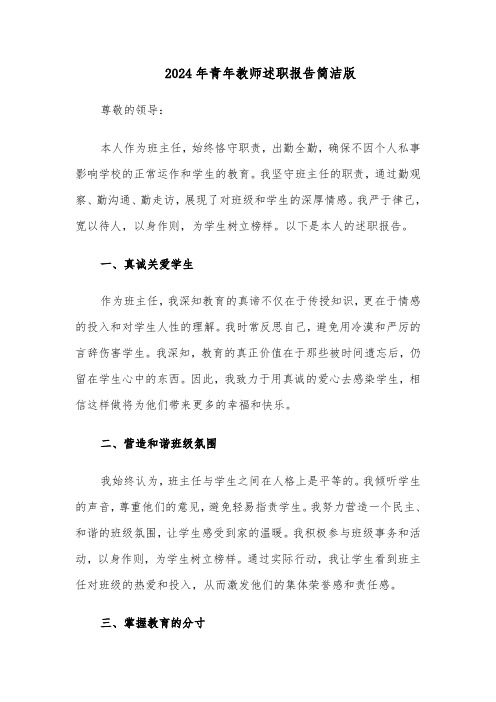 2024年青年教师述职报告简洁版

尊敬的领导：

本人作为班主任，始终恪守职责，出勤全勤，确保不因个人私事影响学校的正常运作和学生的教育。我坚守班主任的职责，通过勤观察、勤沟通、勤走访，展现了对班级和学生的深厚情感。我严于律己，宽以待人，以身作则，为学生树立榜样。以下是本人的述职报告。

一、真诚关爱学生

作为班主任，我深知教育的真谛不仅在于传授知识，更在于情感的投入和对学生人性的理解。我时常反思自己，避免用冷漠和严厉的言辞伤害学生。我深知，教育的真正价值在于那些被时间遗忘后，仍留在学生心中的东西。因此，我致力于用真诚的爱心去感染学生，相信这样做将为他们带来更多的幸福和快乐。

二、营造和谐班级氛围

我始终认为，班主任与学生之间在人格上是平等的。我倾听学生的声音，尊重他们的意见，避免轻易指责学生。我努力营造一个民主、和谐的班级氛围，让学生感受到家的温暖。我积极参与班级事务和活动，以身作则，为学生树立榜样。通过实际行动，我让学生看到班主任对班级的热爱和投入，从而激发他们的集体荣誉感和责任感。

三、掌握教育的分寸